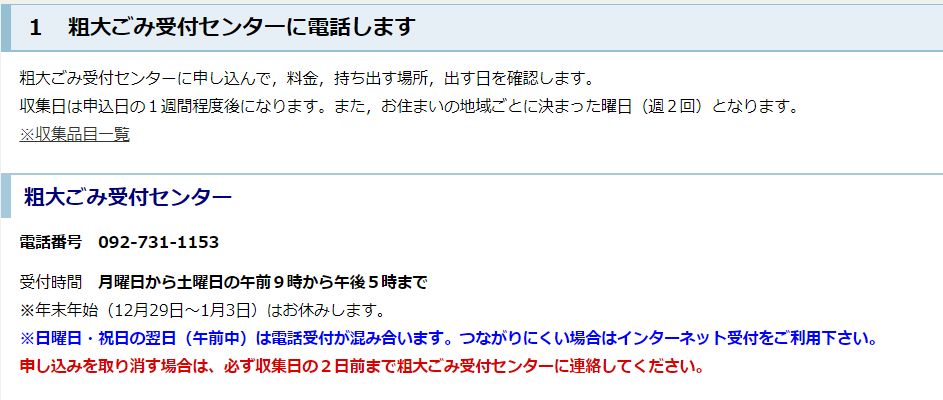 1　粗大ごみ受付センターに電話します

粗大ごみ受付センターに申し込んで，料金，持ち出す場所，出す日を確認します。
収集日は申込日の１週間程度後になります。また，お住まいの地域ごとに決まった曜日（週２回）となります。
※収集品目一覧

粗大ごみ受付センター

電話番号　092-731-1153

受付時間　月曜日から土曜日の午前９時から午後５時まで
※年末年始（12月29日～1月3日）はお休みします。
※日曜日・祝日の翌日（午前中）は電話受付が混み合います。つながりにくい場合はインターネット受付をご利用下さい。
申し込みを取り消す場合は、必ず収集日の２日前まで粗大ごみ受付センターに連絡してください。